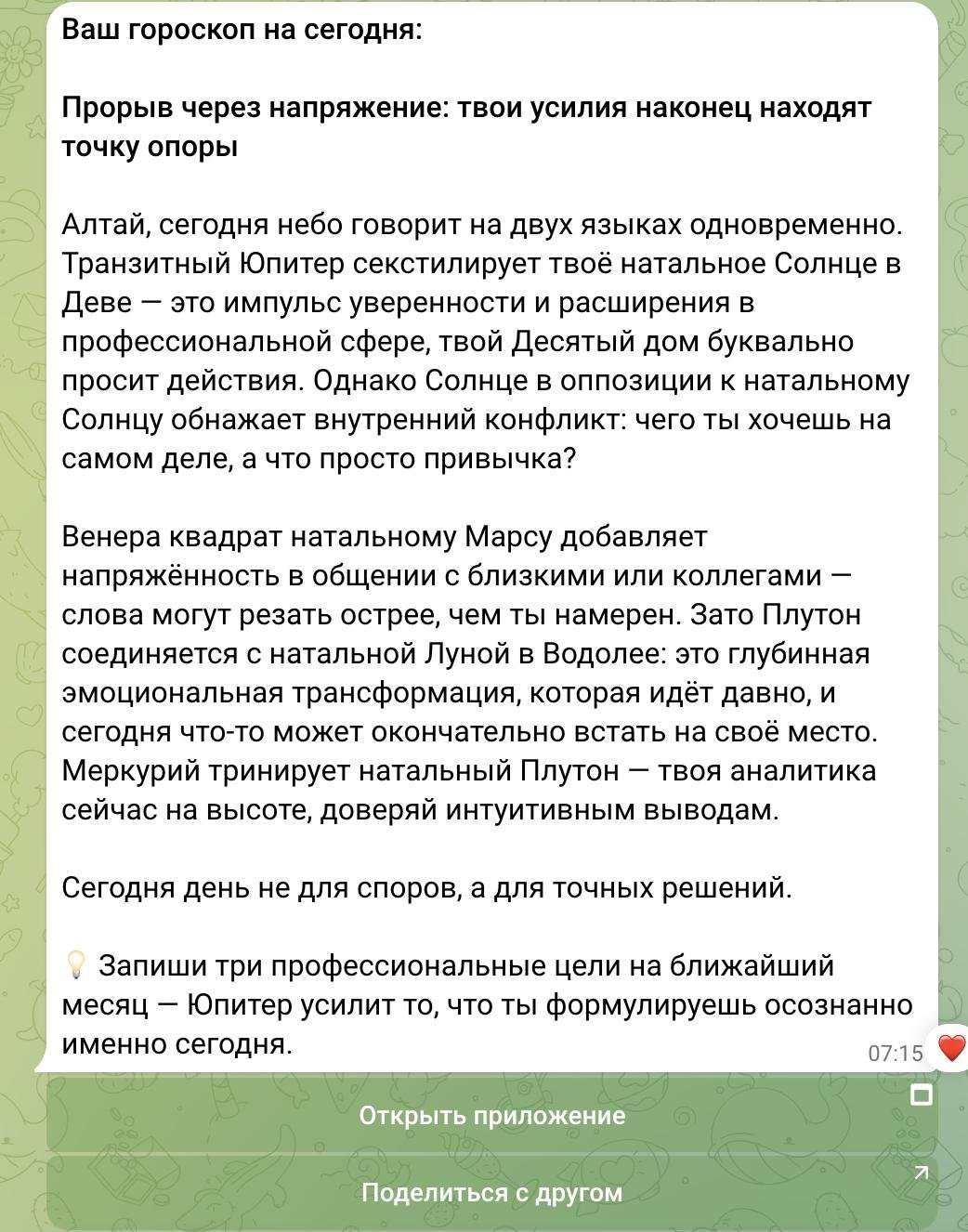 Ваш гороскоп на сегодня:

Прорыв через напряжение: твои усилия наконец находят точку опоры

Алтай, сегодня небо говорит на двух языках одновременно. Транзитный Юпитер секстилирует твоё натальное Солнце в Деве — это импульс уверенности и расширения в профессиональной сфере, твой Десятый дом буквально просит действия. Однако Солнце в оппозиции к натальному Солнцу обнажает внутренний конфликт: чего ты хочешь на самом деле, а что просто привычка?

Венера квадрат натальному Марсу добавляет напряжённость в общении с близкими или коллегами — слова могут резать острее, чем ты намерен. Зато Плутон соединяется с натальной Луной в Водолее: это глубинная эмоциональная трансформация, которая идёт давно, и сегодня что-то может окончательно встать на своё место. Меркурий тринирует натальный Плутон — твоя аналитика сейчас на высоте, доверяй интуитивным выводам.

Сегодня день не для споров, а для точных решений.

💡 Запиши три профессиональные цели на ближайший месяц — Юпитер усилит то, что ты формулируешь осознанно именно сегодня.

07:15 ❤️

Открыть приложение

Поделиться с другом